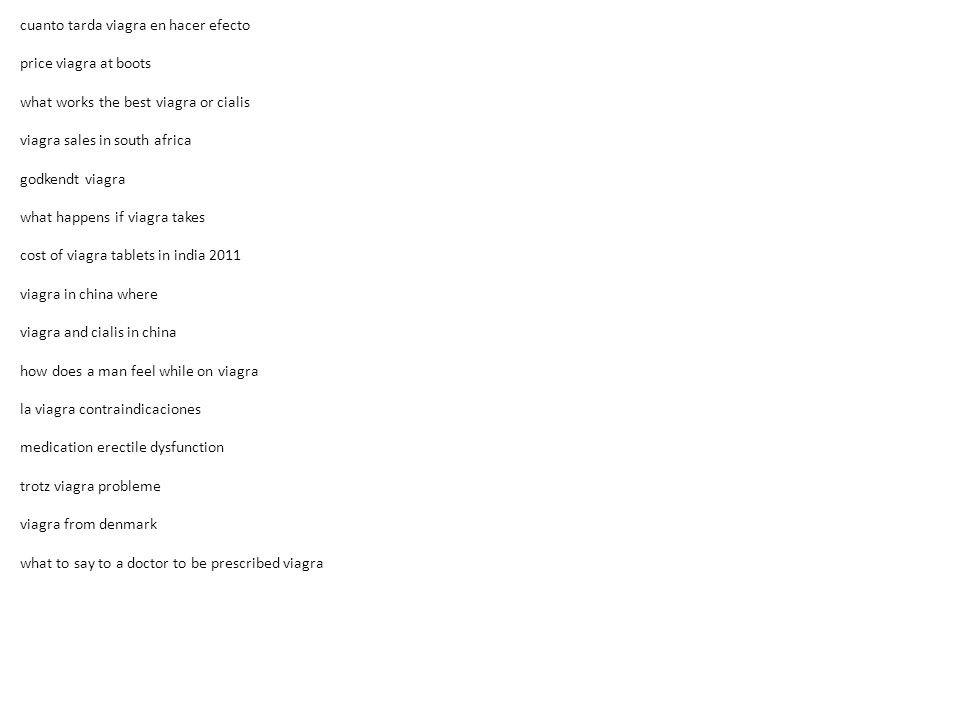 cuanto tarda viagra en hacer efecto

price viagra at boots

what works the best viagra or cialis

viagra sales in south africa

godkendt viagra

what happens if viagra takes

cost of viagra tablets in india 2011

viagra in china where

viagra and cialis in china

how does a man feel while on viagra

la viagra contraindicaciones

medication erectile dysfunction

trotz viagra probleme

viagra from denmark

what to say to a doctor to be prescribed viagra